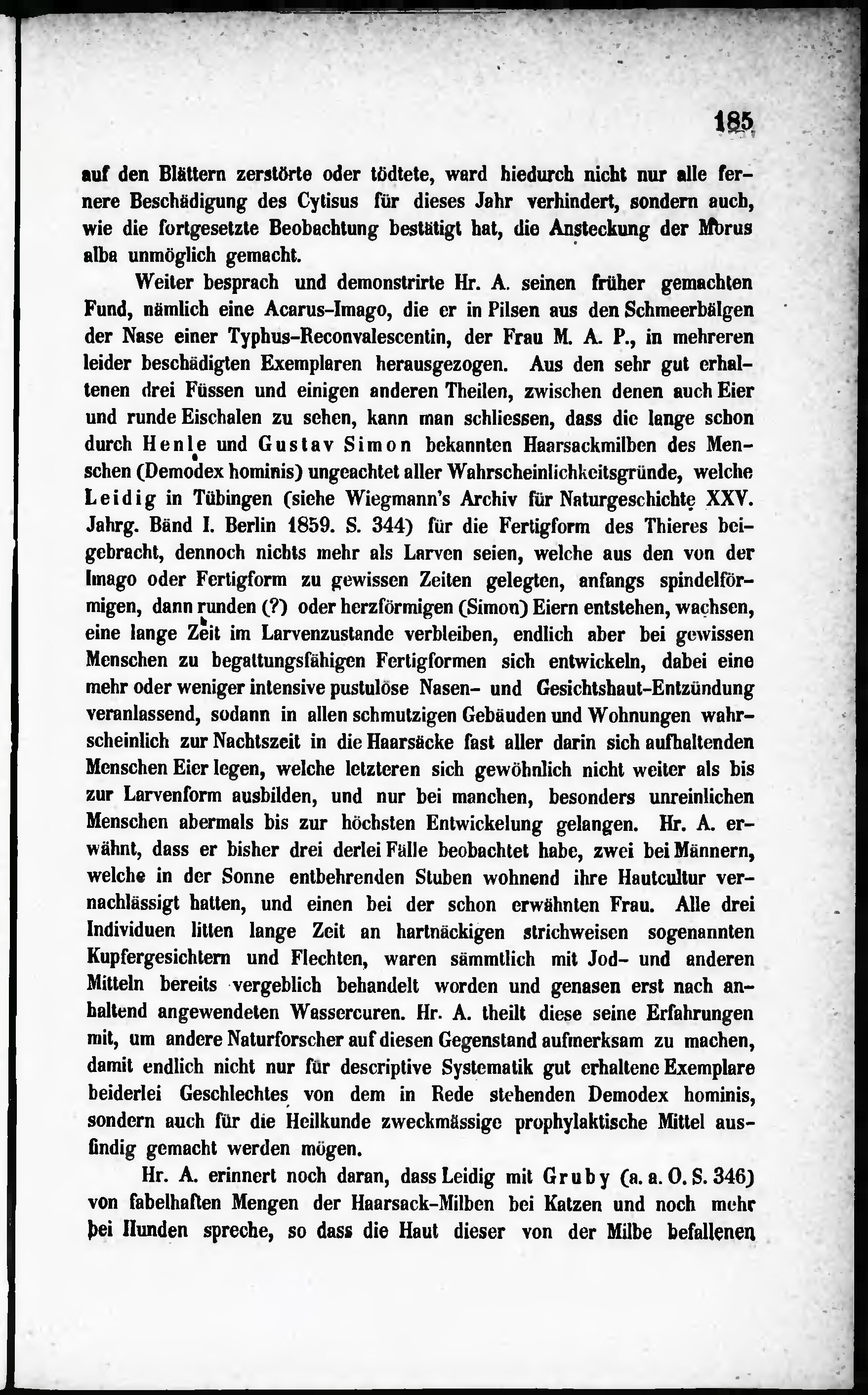 185

auf den Blättern zerstörte oder tödtete, ward hiedurch nicht nur alle fernere Beschädigung des Cytisus für dieses Jahr verhindert, sondern auch, wie die fortgesetzte Beobachtung bestätigt hat, die Ansteckung der Morus alba unmöglich gemacht.

Weiter besprach und demonstrirte Hr. A. seinen früher gemachten Fund, nämlich eine Acarus-Imago, die er in Pilsen aus den Schmeerbälgen der Nase einer Typhus-Reconvalescentin, der Frau M. A. P., in mehreren leider beschädigten Exemplaren herausgezogen. Aus den sehr gut erhaltenen drei Füssen und einigen anderen Theilen, zwischen denen auch Eier und runde Eischalen zu sehen, kann man schliessen, dass die lange schon durch Henle und Gustav Simon bekannten Haarsackmilben des Menschen (Demodex hominis) ungeachtet aller Wahrscheinlichkeitsgründe, welche Leidig in Tübingen (siehe Wiegmann's Archiv für Naturgeschichte XXV. Jahrg. Bänd I. Berlin 1859. S. 344) für die Fertigform des Thieres beigebracht, dennoch nichts mehr als Larven seien, welche aus den von der Imago oder Fertigform zu gewissen Zeiten gelegten, anfangs spindelförmigen, dann runden (?) oder herzförmigen (Simon) Eiern entstehen, wachsen, eine lange Zeit im Larvenzustande verbleiben, endlich aber bei gewissen Menschen zu begattungsfähigen Fertigformen sich entwickeln, dabei eine mehr oder weniger intensive pustulöse Nasen- und Gesichtshaut-Entzündung veranlassend, sodann in allen schmutzigen Gebäuden und Wohnungen wahrscheinlich zur Nachtszeit in die Haarsäcke fast aller darin sich aufhaltenden Menschen Eier legen, welche letzteren sich gewöhnlich nicht weiter als bis zur Larvenform ausbilden, und nur bei manchen, besonders unreinlichen Menschen abermals bis zur höchsten Entwickelung gelangen. Hr. A. erwähnt, dass er bisher drei derlei Fälle beobachtet habe, zwei bei Männern, welche in der Sonne entbehrenden Stuben wohnend ihre Hautcultur vernachlässigt hatten, und einen bei der schon erwähnten Frau. Alle drei Individuen litten lange Zeit an hartnäckigen strichweisen sogenannten Kupfergesichtern und Flechten, waren sämmtlich mit Jod- und anderen Mitteln bereits vergeblich behandelt worden und genasen erst nach anhaltend angewendeten Wassercuren. Hr. A. theilt diese seine Erfahrungen mit, um andere Naturforscher auf diesen Gegenstand aufmerksam zu machen, damit endlich nicht nur für descriptive Systematik gut erhaltene Exemplare beiderlei Geschlechtes von dem in Rede stehenden Demodex hominis, sondern auch für die Heilkunde zweckmässige prophylaktische Mittel ausfindig gemacht werden mögen.

Hr. A. erinnert noch daran, dass Leidig mit Gruby (a. a. O. S. 346) von fabelhaften Mengen der Haarsack-Milben bei Katzen und noch mehr bei Hunden spreche, so dass die Haut dieser von der Milbe befallenen